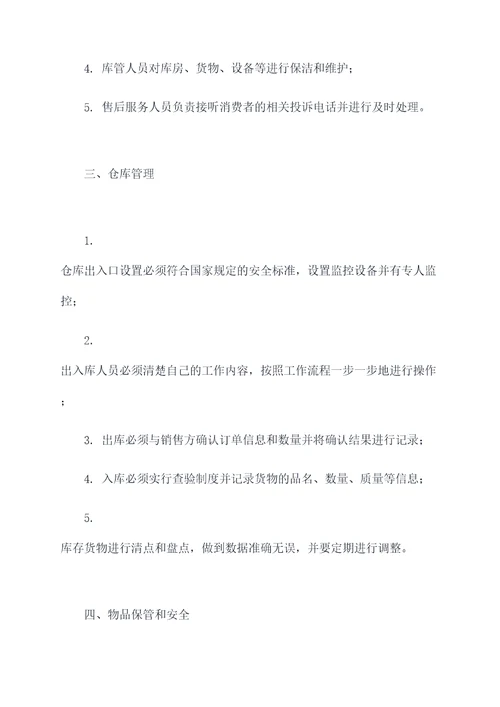 4. 库管人员对库房、货物、设备等进行保洁和维护；

5. 售后服务人员负责接听消费者的相关投诉电话并进行及时处理。

三、仓库管理

1.

仓库出入口设置必须符合国家规定的安全标准，设置监控设备并有专人监控；

2.

出入库人员必须清楚自己的工作内容，按照工作流程一步一步地进行操作；

3. 出库必须与销售方确认订单信息和数量并将确认结果进行记录；

4. 入库必须实行查验制度并记录货物的品名、数量、质量等信息；

5.

库存货物进行清点和盘点，做到数据准确无误，并要定期进行调整。

四、物品保管和安全